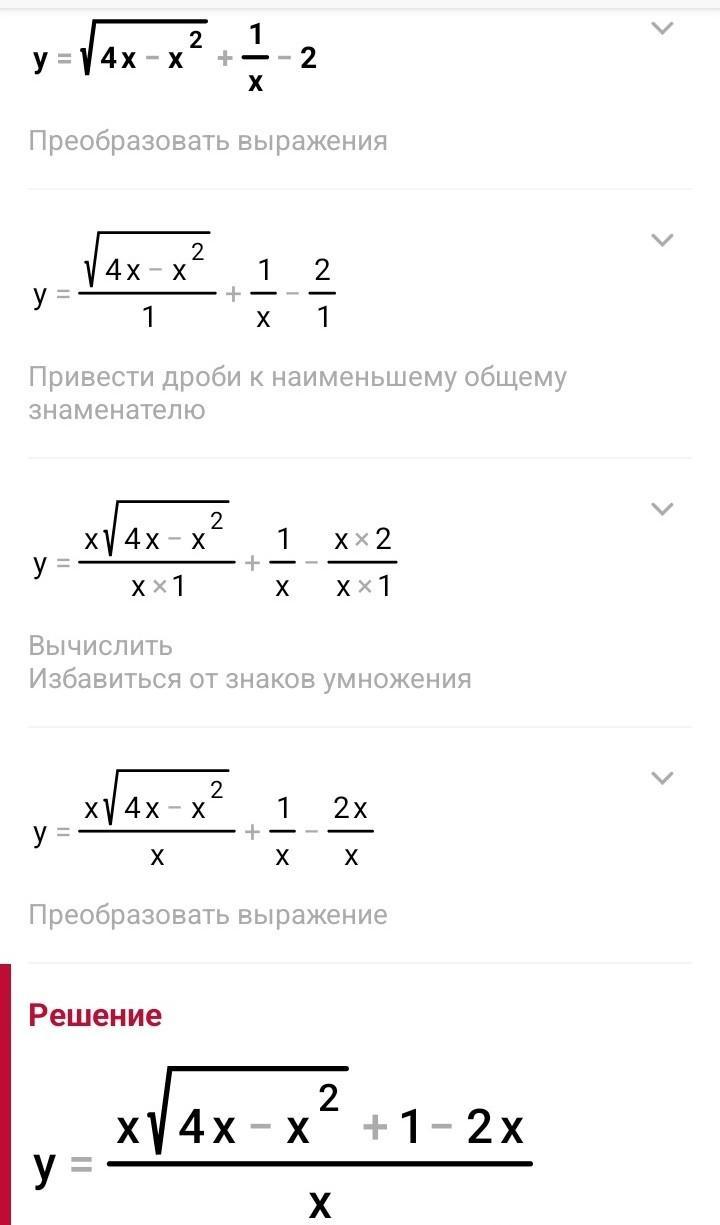 $y = \sqrt{4x - x^2} + \frac{1}{x} - 2$

Преобразовать выражения

$y = \frac{\sqrt{4x - x^2}}{1} + \frac{1}{x} - \frac{2}{1}$

Привести дроби к наименьшему общему знаменателю

$y = \frac{x\sqrt{4x - x^2}}{x \times 1} + \frac{1}{x} - \frac{x \times 2}{x \times 1}$

Вычислить
Избавиться от знаков умножения

$y = \frac{x\sqrt{4x - x^2}}{x} + \frac{1}{x} - \frac{2x}{x}$

Преобразовать выражение

Решение

$y = \frac{x\sqrt{4x - x^2} + 1 - 2x}{x}$